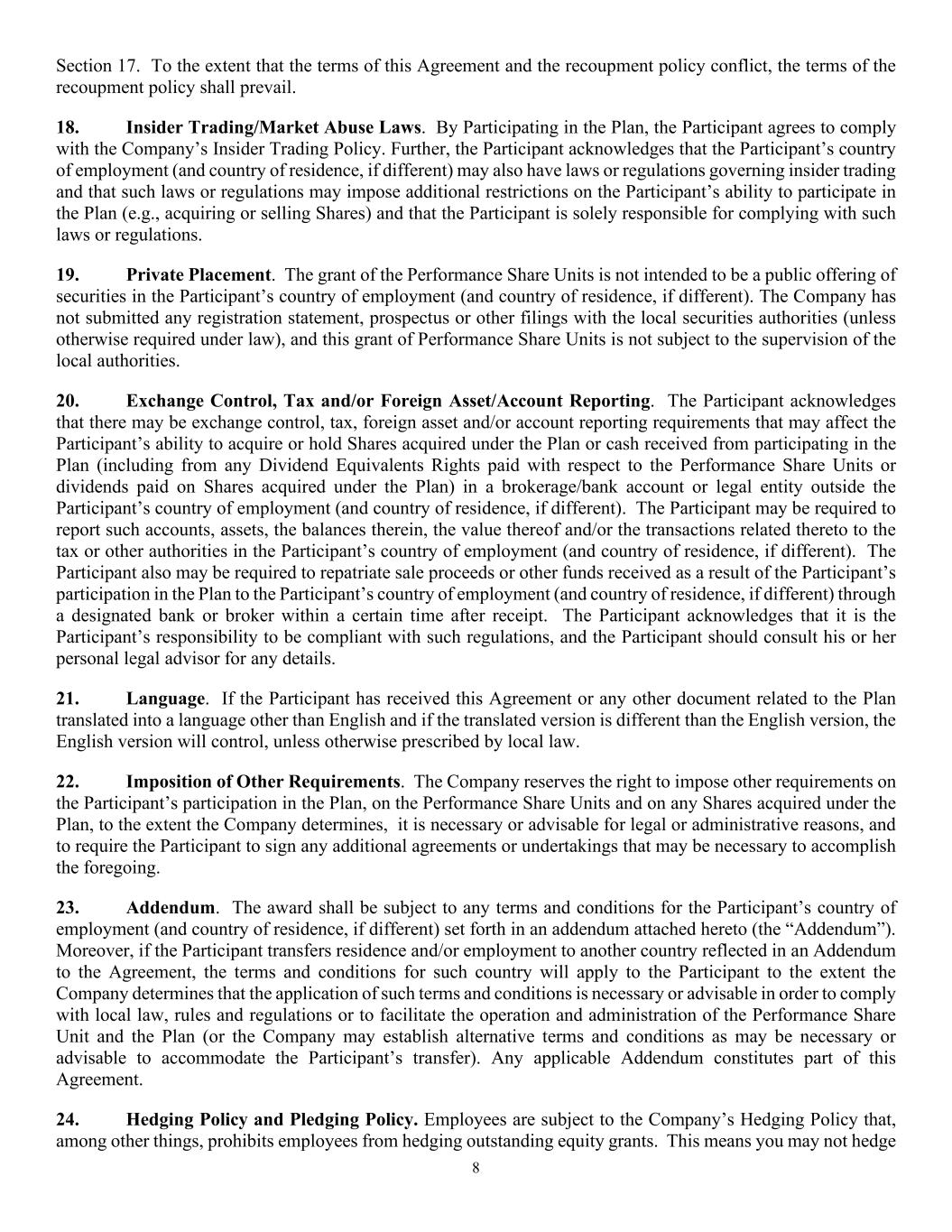 Section 17. To the extent that the terms of this Agreement and the recoupment policy conflict, the terms of the recoupment policy shall prevail.

18. Insider Trading/Market Abuse Laws. By Participating in the Plan, the Participant agrees to comply with the Company's Insider Trading Policy. Further, the Participant acknowledges that the Participant's country of employment (and country of residence, if different) may also have laws or regulations governing insider trading and that such laws or regulations may impose additional restrictions on the Participant's ability to participate in the Plan (e.g., acquiring or selling Shares) and that the Participant is solely responsible for complying with such laws or regulations.

19. Private Placement. The grant of the Performance Share Units is not intended to be a public offering of securities in the Participant's country of employment (and country of residence, if different). The Company has not submitted any registration statement, prospectus or other filings with the local securities authorities (unless otherwise required under law), and this grant of Performance Share Units is not subject to the supervision of the local authorities.

20. Exchange Control, Tax and/or Foreign Asset/Account Reporting. The Participant acknowledges that there may be exchange control, tax, foreign asset and/or account reporting requirements that may affect the Participant's ability to acquire or hold Shares acquired under the Plan or cash received from participating in the Plan (including from any Dividend Equivalents Rights paid with respect to the Performance Share Units or dividends paid on Shares acquired under the Plan) in a brokerage/bank account or legal entity outside the Participant's country of employment (and country of residence, if different). The Participant may be required to report such accounts, assets, the balances therein, the value thereof and/or the transactions related thereto to the tax or other authorities in the Participant's country of employment (and country of residence, if different). The Participant also may be required to repatriate sale proceeds or other funds received as a result of the Participant's participation in the Plan to the Participant's country of employment (and country of residence, if different) through a designated bank or broker within a certain time after receipt. The Participant acknowledges that it is the Participant's responsibility to be compliant with such regulations, and the Participant should consult his or her personal legal advisor for any details.

21. Language. If the Participant has received this Agreement or any other document related to the Plan translated into a language other than English and if the translated version is different than the English version, the English version will control, unless otherwise prescribed by local law.

22. Imposition of Other Requirements. The Company reserves the right to impose other requirements on the Participant's participation in the Plan, on the Performance Share Units and on any Shares acquired under the Plan, to the extent the Company determines, it is necessary or advisable for legal or administrative reasons, and to require the Participant to sign any additional agreements or undertakings that may be necessary to accomplish the foregoing.

23. Addendum. The award shall be subject to any terms and conditions for the Participant's country of employment (and country of residence, if different) set forth in an addendum attached hereto (the "Addendum"). Moreover, if the Participant transfers residence and/or employment to another country reflected in an Addendum to the Agreement, the terms and conditions for such country will apply to the Participant to the extent the Company determines that the application of such terms and conditions is necessary or advisable in order to comply with local law, rules and regulations or to facilitate the operation and administration of the Performance Share Unit and the Plan (or the Company may establish alternative terms and conditions as may be necessary or advisable to accommodate the Participant's transfer). Any applicable Addendum constitutes part of this Agreement.

24. Hedging Policy and Pledging Policy. Employees are subject to the Company's Hedging Policy that, among other things, prohibits employees from hedging outstanding equity grants. This means you may not hedge

8